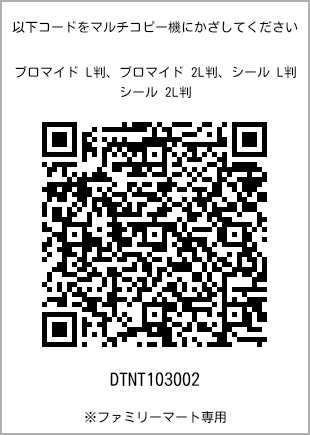 以下コードをマルチコピー機にかざしてください

ブロマイド L判、ブロマイド 2L判、シール L判
シール 2L判

DTNT103002

※ファミリーマート専用